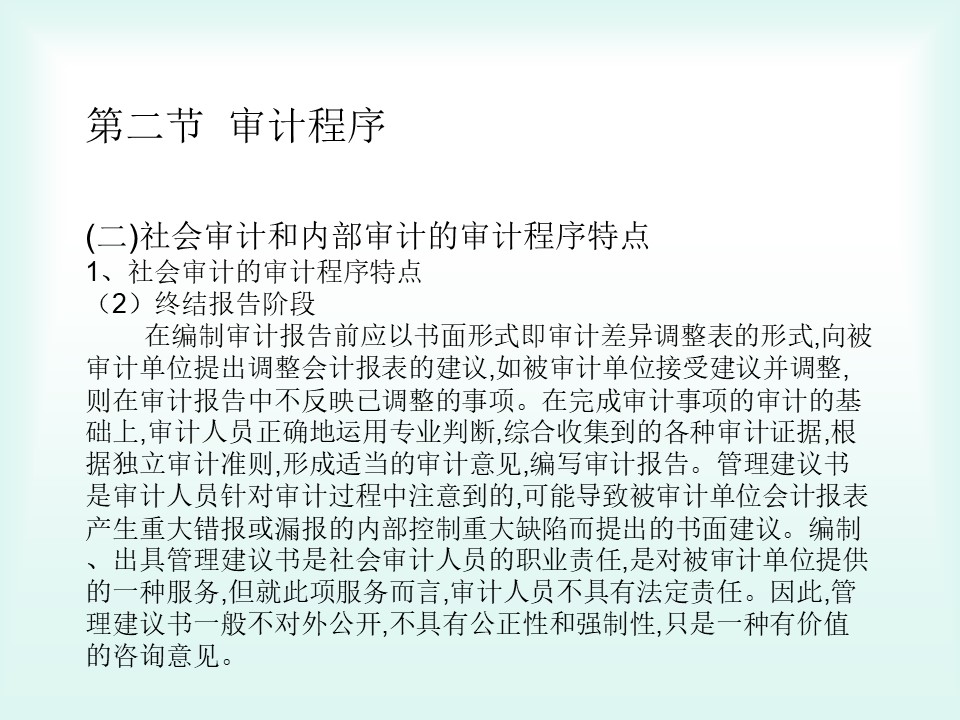 第二节 审计程序

(二)社会审计和内部审计的审计程序特点
1、社会审计的审计程序特点
（2）终结报告阶段

在编制审计报告前应以书面形式即审计差异调整表的形式,向被审计单位提出调整会计报表的建议,如被审计单位接受建议并调整,则在审计报告中不反映已调整的事项。在完成审计事项的审计的基础上,审计人员正确地运用专业判断,综合收集到的各种审计证据,根据独立审计准则,形成适当的审计意见,编写审计报告。管理建议书是审计人员针对审计过程中注意到的,可能导致被审计单位会计报表产生重大错报或漏报的内部控制重大缺陷而提出的书面建议。编制、出具管理建议书是社会审计人员的职业责任,是对被审计单位提供的一种服务,但就此项服务而言,审计人员不具有法定责任。因此,管理建议书一般不对外公开,不具有公正性和强制性,只是一种有价值的咨询意见。